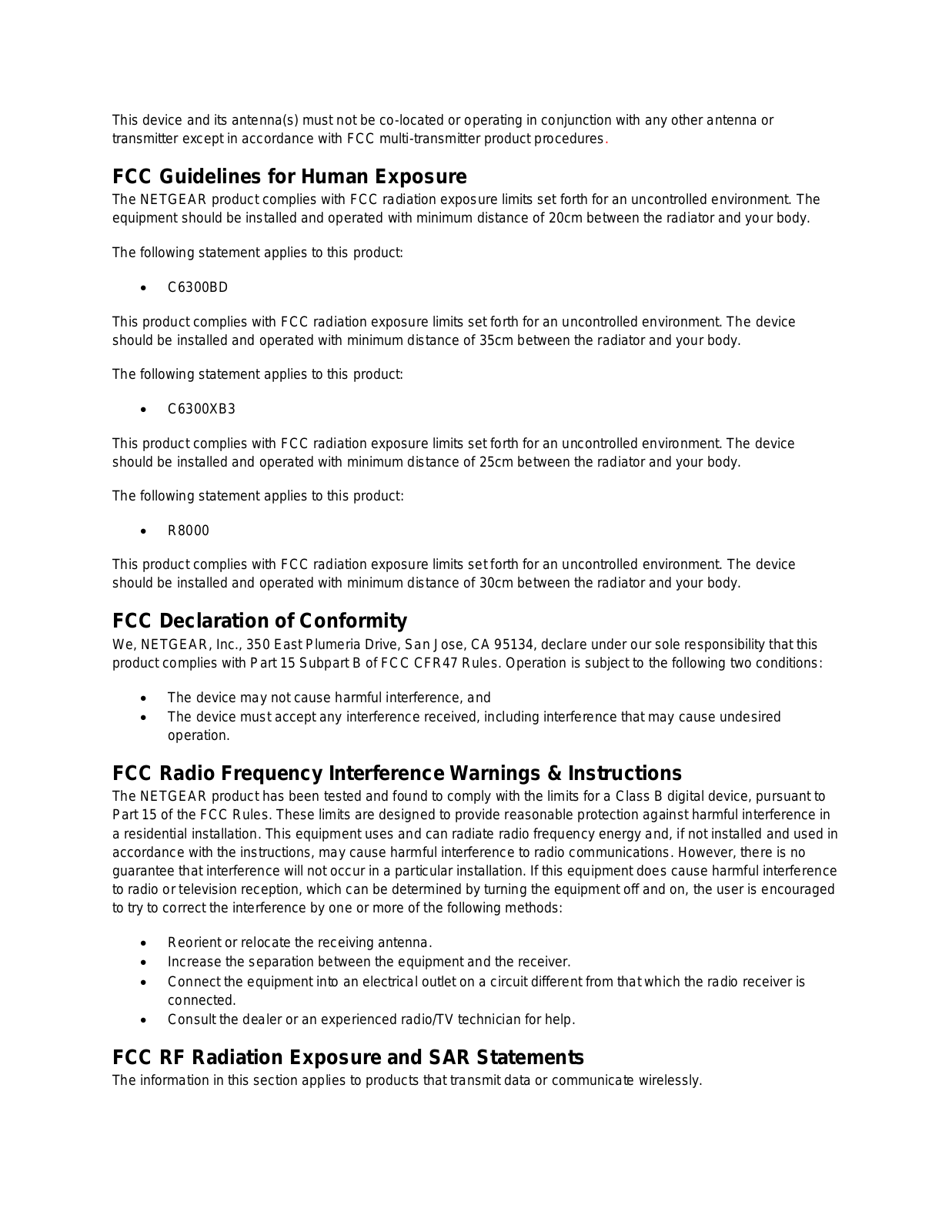 This device and its antenna(s) must not be co-located or operating in conjunction with any other antenna or transmitter except in accordance with FCC multi-transmitter product procedures.

FCC Guidelines for Human Exposure
The NETGEAR product complies with FCC radiation exposure limits set forth for an uncontrolled environment. The equipment should be installed and operated with minimum distance of 20cm between the radiator and your body.

The following statement applies to this product:

• C6300BD

This product complies with FCC radiation exposure limits set forth for an uncontrolled environment. The device should be installed and operated with minimum distance of 35cm between the radiator and your body.

The following statement applies to this product:

• C6300XB3

This product complies with FCC radiation exposure limits set forth for an uncontrolled environment. The device should be installed and operated with minimum distance of 25cm between the radiator and your body.

The following statement applies to this product:

• R8000

This product complies with FCC radiation exposure limits set forth for an uncontrolled environment. The device should be installed and operated with minimum distance of 30cm between the radiator and your body.

FCC Declaration of Conformity
We, NETGEAR, Inc., 350 East Plumeria Drive, San Jose, CA 95134, declare under our sole responsibility that this product complies with Part 15 Subpart B of FCC CFR47 Rules. Operation is subject to the following two conditions:

• The device may not cause harmful interference, and
• The device must accept any interference received, including interference that may cause undesired operation.

FCC Radio Frequency Interference Warnings & Instructions
The NETGEAR product has been tested and found to comply with the limits for a Class B digital device, pursuant to Part 15 of the FCC Rules. These limits are designed to provide reasonable protection against harmful interference in a residential installation. This equipment uses and can radiate radio frequency energy and, if not installed and used in accordance with the instructions, may cause harmful interference to radio communications. However, there is no guarantee that interference will not occur in a particular installation. If this equipment does cause harmful interference to radio or television reception, which can be determined by turning the equipment off and on, the user is encouraged to try to correct the interference by one or more of the following methods:

• Reorient or relocate the receiving antenna.
• Increase the separation between the equipment and the receiver.
• Connect the equipment into an electrical outlet on a circuit different from that which the radio receiver is connected.
• Consult the dealer or an experienced radio/TV technician for help.

FCC RF Radiation Exposure and SAR Statements
The information in this section applies to products that transmit data or communicate wirelessly.